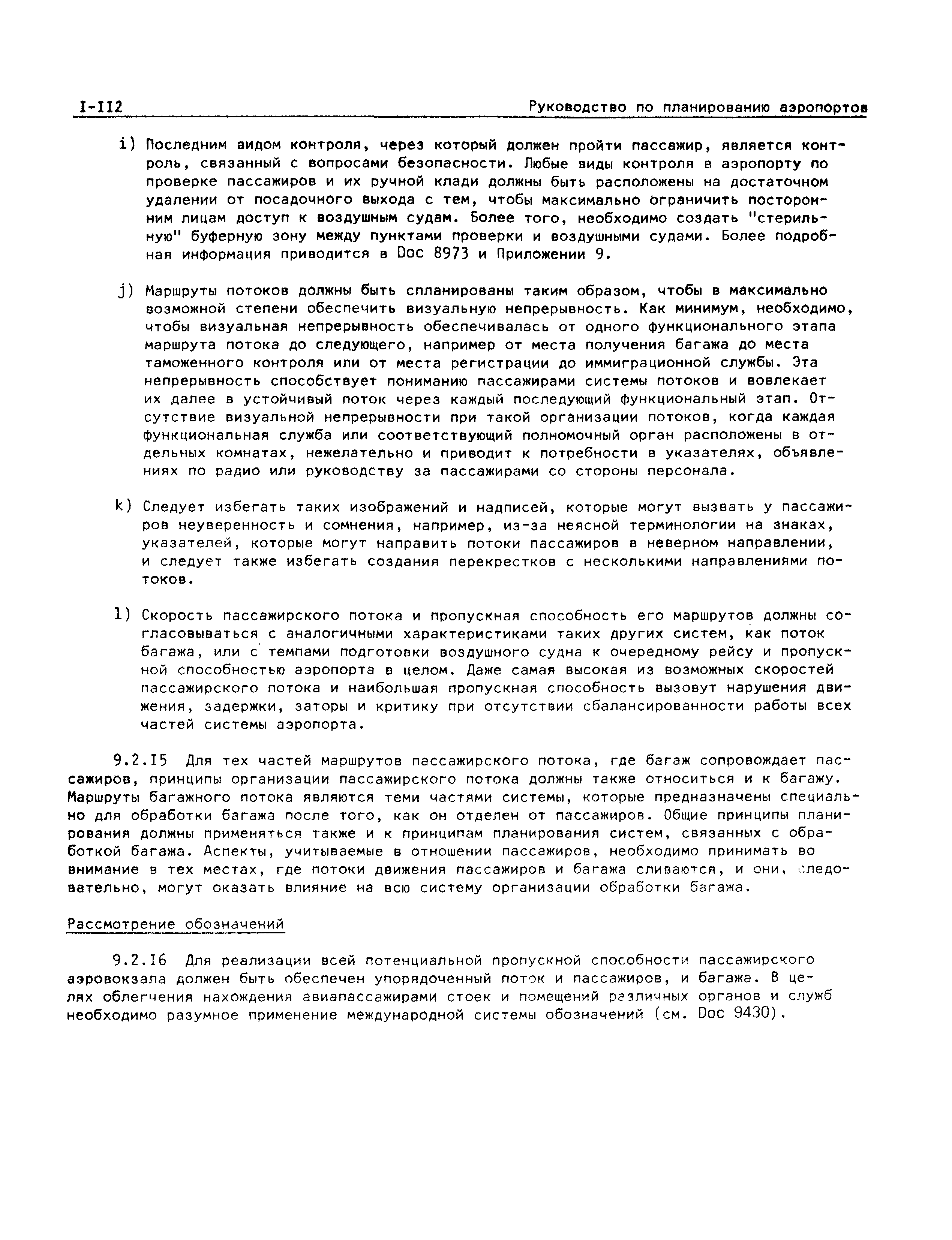 I-II2 Руководство по планированию аэропортов

i) Последним видом контроля, через который должен пройти пассажир, является контроль, связанный с вопросами безопасности. Любые виды контроля в аэропорту по проверке пассажиров и их ручной клади должны быть расположены на достаточном удалении от посадочного выхода с тем, чтобы максимально ограничить посторонним лицам доступ к воздушным судам. Более того, необходимо создать "стерильную" буферную зону между пунктами проверки и воздушными судами. Более подробная информация приводится в Doc 8973 и Приложении 9.

j) Маршруты потоков должны быть спланированы таким образом, чтобы в максимально возможной степени обеспечить визуальную непрерывность. Как минимум, необходимо, чтобы визуальная непрерывность обеспечивалась от одного функционального этапа маршрута потока до следующего, например от места получения багажа до места таможенного контроля или от места регистрации до иммиграционной службы. Эта непрерывность способствует пониманию пассажирами системы потоков и вовлекает их далее в устойчивый поток через каждый последующий функциональный этап. Отсутствие визуальной непрерывности при такой организации потоков, когда каждая функциональная служба или соответствующий полномочный орган расположены в отдельных комнатах, нежелательно и приводит к потребности в указателях, объявлениях по радио или руководству за пассажирами со стороны персонала.

k) Следует избегать таких изображений и надписей, которые могут вызвать у пассажиров неуверенность и сомнения, например, из-за неясной терминологии на знаках, указателей, которые могут направить потоки пассажиров в неверном направлении, и следует также избегать создания перекрестков с несколькими направлениями потоков.

l) Скорость пассажирского потока и пропускная способность его маршрутов должны согласовываться с аналогичными характеристиками таких других систем, как поток багажа, или с темпами подготовки воздушного судна к очередному рейсу и пропускной способностью аэропорта в целом. Даже самая высокая из возможных скоростей пассажирского потока и наибольшая пропускная способность вызовут нарушения движения, задержки, заторы и критику при отсутствии сбалансированности работы всех частей системы аэропорта.

9.2.I5 Для тех частей маршрутов пассажирского потока, где багаж сопровождает пассажиров, принципы организации пассажирского потока должны также относиться и к багажу. Маршруты багажного потока являются теми частями системы, которые предназначены специально для обработки багажа после того, как он отделен от пассажиров. Общие принципы планирования должны применяться также и к принципам планирования систем, связанных с обработкой багажа. Аспекты, учитываемые в отношении пассажиров, необходимо принимать во внимание в тех местах, где потоки движения пассажиров и багажа сливаются, и они, следовательно, могут оказать влияние на всю систему организации обработки багажа.

Рассмотрение обозначений

9.2.I6 Для реализации всей потенциальной пропускной способности пассажирского аэровокзала должен быть обеспечен упорядоченный поток и пассажиров, и багажа. В целях облегчения нахождения авиапассажирами стоек и помещений различных органов и служб необходимо разумное применение международной системы обозначений (см. Doc 9430).